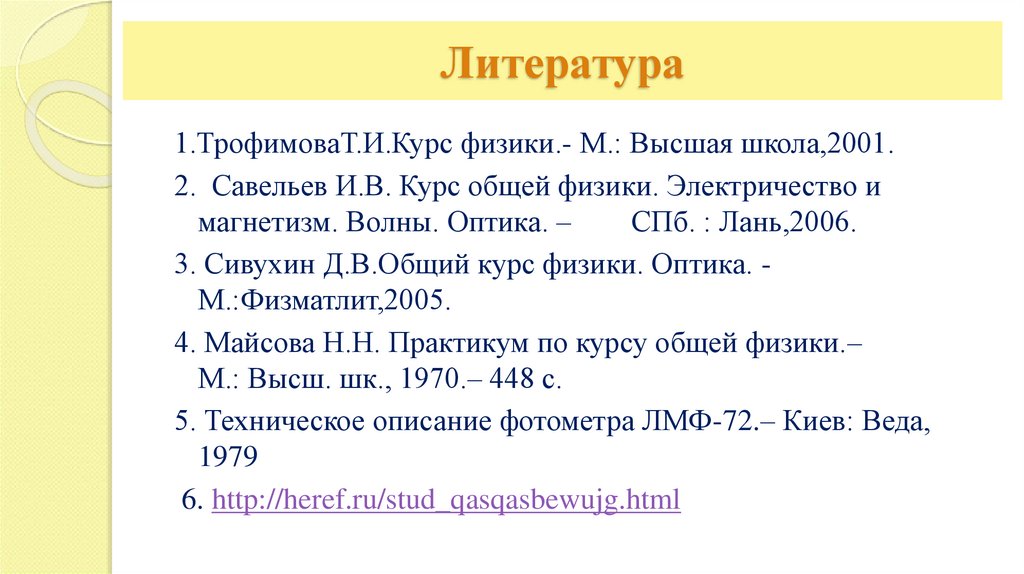 Литература

1.ТрофимоваТ.И.Курс физики.- М.: Высшая школа,2001.

2. Савельев И.В. Курс общей физики. Электричество и магнетизм. Волны. Оптика. – СПб. : Лань,2006.

3. Сивухин Д.В.Общий курс физики. Оптика. - М.:Физматлит,2005.

4. Майсова Н.Н. Практикум по курсу общей физики.– М.: Высш. шк., 1970.– 448 с.

5. Техническое описание фотометра ЛМФ-72.– Киев: Веда, 1979

6. http://heref.ru/stud_qasqasbewujg.html